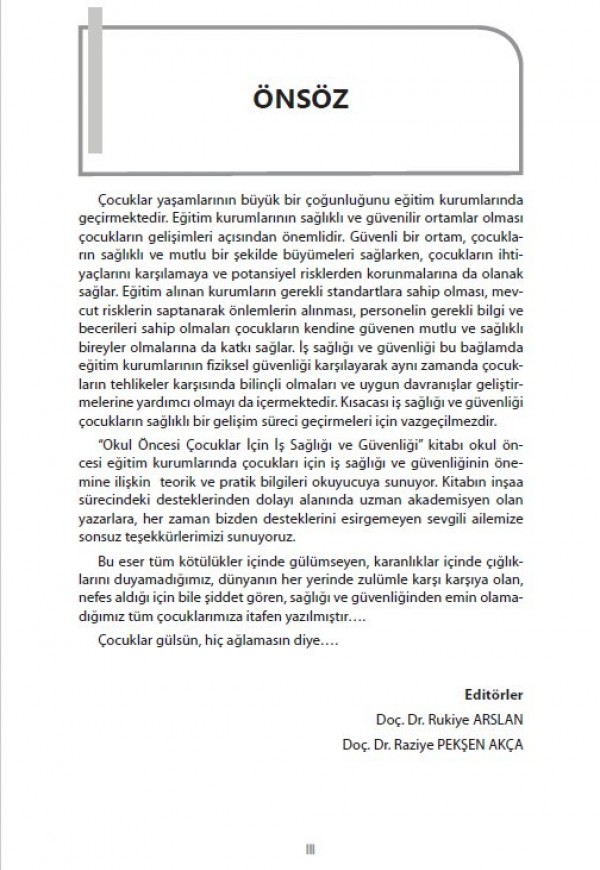 ÖNSÖZ

Çocuklar yaşamlarının büyük bir çoğunluğunu eğitim kurumlarında geçirmektedir. Eğitim kurumlarının sağlıklı ve güvenilir ortamlar olması çocukların gelişimleri açısından önemlidir. Güvenli bir ortam, çocukların sağlıklı ve mutlu bir şekilde büyümeleri sağlarken, çocukların ihtiyaçlarını karşılamaya ve potansiyel risklerden korunmalarına da olanak sağlar. Eğitim alınan kurumların gerekli standartlara sahip olması, mevcut risklerin saptanarak önlemlerin alınması, personelin gerekli bilgi ve becerileri sahip olmaları çocukların kendine güvenen mutlu ve sağlıklı bireyler olmalarına da katkı sağlar. İş sağlığı ve güvenliği bu bağlamda eğitim kurumlarının fiziksel güvenliği karşılayarak aynı zamanda çocukların tehlikeler karşısında bilinçli olmaları ve uygun davranışlar geliştirmelerine yardımcı olmayı da içermektedir. Kısacası iş sağlığı ve güvenliği çocukların sağlıklı bir gelişim süreci geçirmeleri için vazgeçilmezdir.

"Okul Öncesi Çocuklar İçin İş Sağlığı ve Güvenliği" kitabı okul öncesi eğitim kurumlarında çocukları için iş sağlığı ve güvenliğinin önemine ilişkin teorik ve pratik bilgileri okuyucuya sunuyor. Kitabın inşaa sürecindeki desteklerinden dolayı alanında uzman akademisyen olan yazarlara, her zaman bizden desteklerini esirgemeyen sevgili ailemize sonsuz teşekkürlerimizi sunuyoruz.

Bu eser tüm kötülükler içinde gülümseyen, karanlıklar içinde çığlıklarını duyamadığımız, dünyanın her yerinde zulümle karşı karşıya olan, nefes aldığı için bile şiddet gören, sağlığı ve güvenliğinden emin olamadığımız tüm çocuklarımıza itafen yazılmıştır….

Çocuklar gülsün, hiç ağlamasın diye….

Editörler
Doç. Dr. Rukiye ARSLAN
Doç. Dr. Raziye PEKŞEN AKÇA

III